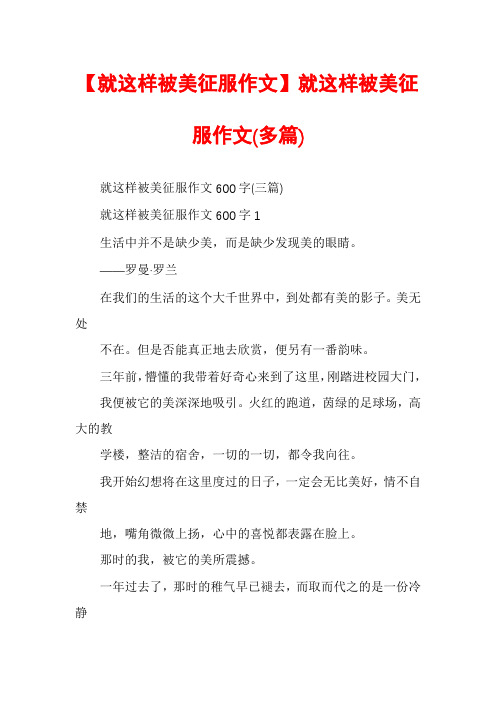 【就这样被美征服作文】就这样被美征服作文(多篇)

就这样被美征服作文 600 字(三篇)

就这样被美征服作文 600 字 1

生活中并不是缺少美，而是缺少发现美的眼睛。

——罗曼·罗兰

在我们的生活的这个大千世界中，到处都有美的影子。美无处

不在。但是否能真正地去欣赏，便另有一番韵味。

三年前，懵懂的我带着好奇心来到了这里，刚踏进校园大门，

我便被它的美深深地吸引。火红的跑道，茵绿的足球场，高大的教

学楼，整洁的宿舍，一切的一切，都令我向往。

我开始幻想将在这里度过的日子，一定会无比美好，情不自禁

地，嘴角微微上扬，心中的喜悦都表露在脸上。

那时的我，被它的美所震撼。

一年过去了，那时的稚气早已褪去，而取而代之的是一份冷静